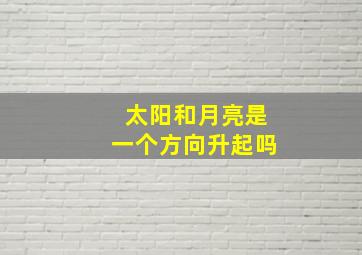 太阳和月亮是
一个方向升起吗